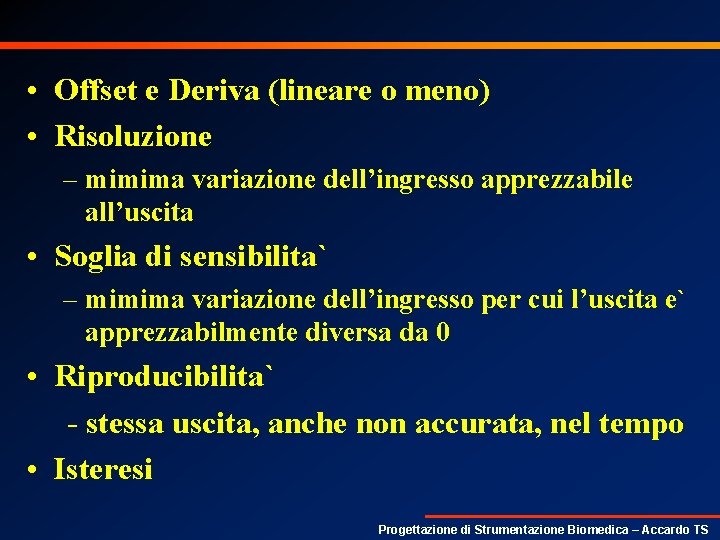 • Offset e Deriva (lineare o meno)
• Risoluzione
– mimima variazione dell’ingresso apprezzabile all’uscita
• Soglia di sensibilita`
– mimima variazione dell’ingresso per cui l’uscita e` apprezzabilmente diversa da 0
• Riproducibilita`
- stessa uscita, anche non accurata, nel tempo
• Isteresi

Progettazione di Strumentazione Biomedica – Accardo TS